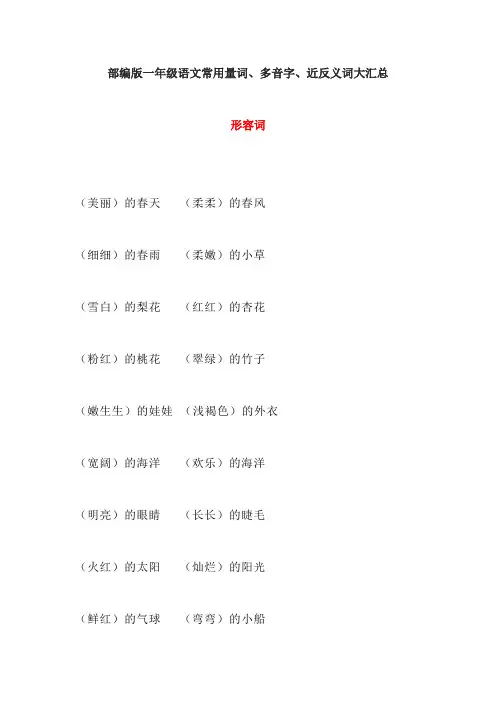 部编版一年级语文常用量词、多音字、近反义词大汇总

形容词

（美丽）的春天 （柔柔）的春风

（细细）的春雨 （柔嫩）的小草

（雪白）的梨花 （红红）的杏花

（粉红）的桃花 （翠绿）的竹子

（嫩生生）的娃娃 （浅褐色）的外衣

（宽阔）的海洋 （欢乐）的海洋

（明亮）的眼睛 （长长）的睫毛

（火红）的太阳 （灿烂）的阳光

（鲜红）的气球 （弯弯）的小船